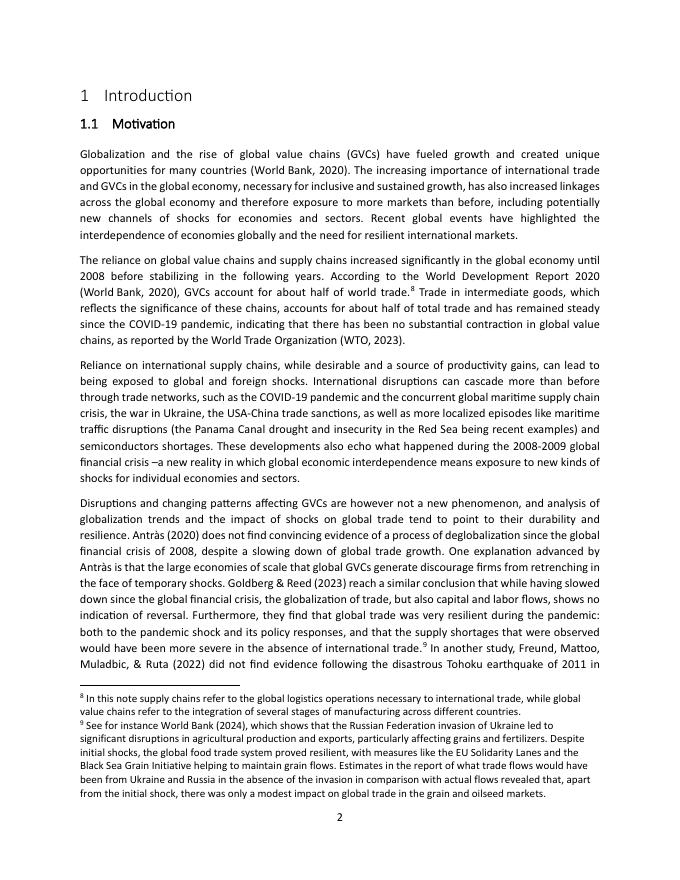 1 Introduction

1.1 Motivation

Globalization and the rise of global value chains (GVCs) have fueled growth and created unique opportunities for many countries (World Bank, 2020). The increasing importance of international trade and GVCs in the global economy, necessary for inclusive and sustained growth, has also increased linkages across the global economy and therefore exposure to more markets than before, including potentially new channels of shocks for economies and sectors. Recent global events have highlighted the interdependence of economies globally and the need for resilient international markets.

The reliance on global value chains and supply chains increased significantly in the global economy until 2008 before stabilizing in the following years. According to the World Development Report 2020 (World Bank, 2020), GVCs account for about half of world trade.$^8$ Trade in intermediate goods, which reflects the significance of these chains, accounts for about half of total trade and has remained steady since the COVID-19 pandemic, indicating that there has been no substantial contraction in global value chains, as reported by the World Trade Organization (WTO, 2023).

Reliance on international supply chains, while desirable and a source of productivity gains, can lead to being exposed to global and foreign shocks. International disruptions can cascade more than before through trade networks, such as the COVID-19 pandemic and the concurrent global maritime supply chain crisis, the war in Ukraine, the USA-China trade sanctions, as well as more localized episodes like maritime traffic disruptions (the Panama Canal drought and insecurity in the Red Sea being recent examples) and semiconductors shortages. These developments also echo what happened during the 2008-2009 global financial crisis –a new reality in which global economic interdependence means exposure to new kinds of shocks for individual economies and sectors.

Disruptions and changing patterns affecting GVCs are however not a new phenomenon, and analysis of globalization trends and the impact of shocks on global trade tend to point to their durability and resilience. Antràs (2020) does not find convincing evidence of a process of deglobalization since the global financial crisis of 2008, despite a slowing down of global trade growth. One explanation advanced by Antràs is that the large economies of scale that global GVCs generate discourage firms from retrenching in the face of temporary shocks. Goldberg & Reed (2023) reach a similar conclusion that while having slowed down since the global financial crisis, the globalization of trade, but also capital and labor flows, shows no indication of reversal. Furthermore, they find that global trade was very resilient during the pandemic: both to the pandemic shock and its policy responses, and that the supply shortages that were observed would have been more severe in the absence of international trade.$^9$ In another study, Freund, Mattoo, Muladbic, & Ruta (2022) did not find evidence following the disastrous Tohoku earthquake of 2011 in

$^8$ In this note supply chains refer to the global logistics operations necessary to international trade, while global value chains refer to the integration of several stages of manufacturing across different countries.
$^9$ See for instance World Bank (2024), which shows that the Russian Federation invasion of Ukraine led to significant disruptions in agricultural production and exports, particularly affecting grains and fertilizers. Despite initial shocks, the global food trade system proved resilient, with measures like the EU Solidarity Lanes and the Black Sea Grain Initiative helping to maintain grain flows. Estimates in the report of what trade flows would have been from Ukraine and Russia in the absence of the invasion in comparison with actual flows revealed that, apart from the initial shock, there was only a modest impact on global trade in the grain and oilseed markets.

2